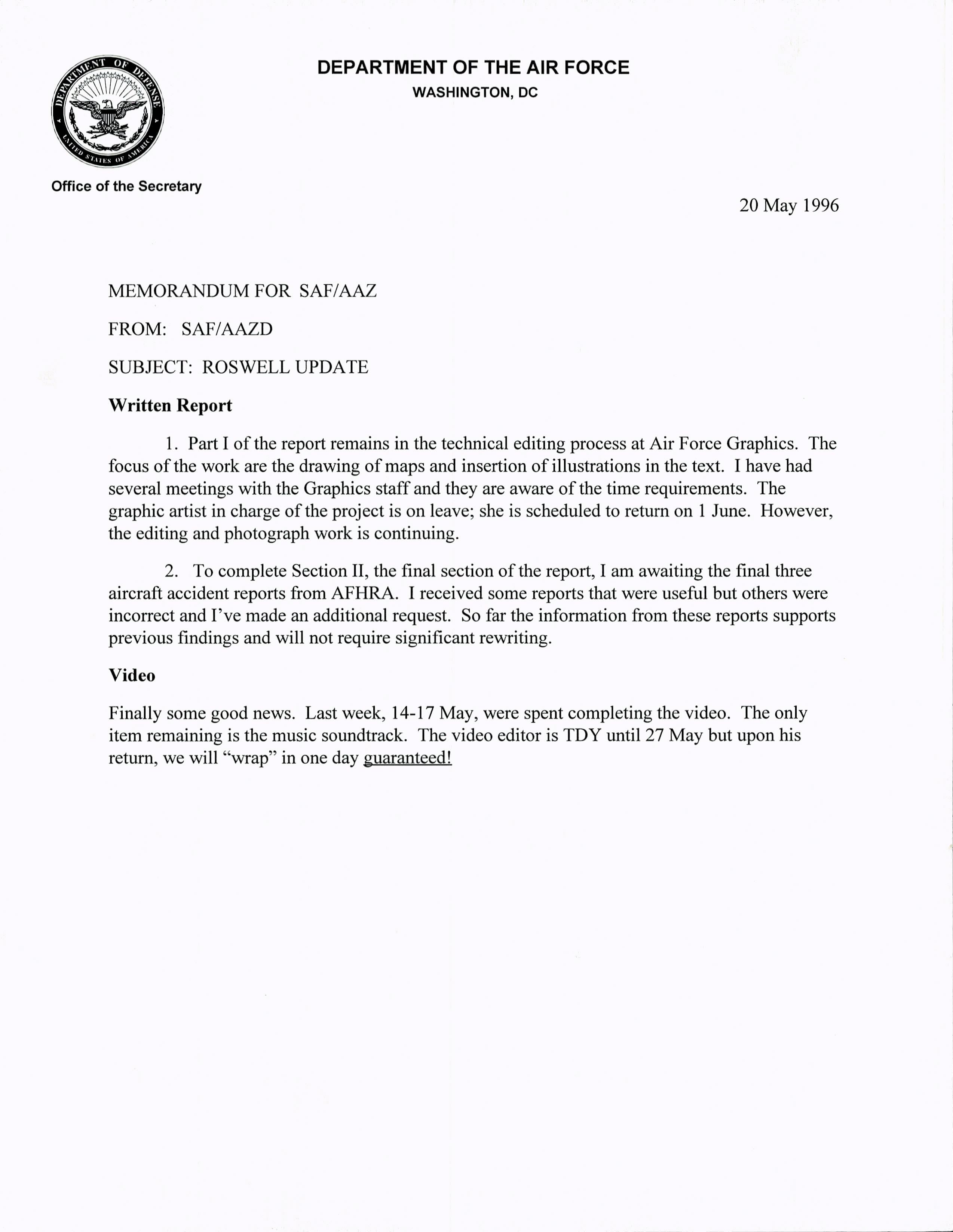 DEPARTMENT OF DEFENSE UNITED STATES OF AMERICA

DEPARTMENT OF THE AIR FORCE
WASHINGTON, DC

Office of the Secretary

20 May 1996

MEMORANDUM FOR SAF/AAZ

FROM: SAF/AAZD

SUBJECT: ROSWELL UPDATE

Written Report

1. Part I of the report remains in the technical editing process at Air Force Graphics. The focus of the work are the drawing of maps and insertion of illustrations in the text. I have had several meetings with the Graphics staff and they are aware of the time requirements. The graphic artist in charge of the project is on leave; she is scheduled to return on 1 June. However, the editing and photograph work is continuing.

2. To complete Section II, the final section of the report, I am awaiting the final three aircraft accident reports from AFHRA. I received some reports that were useful but others were incorrect and I've made an additional request. So far the information from these reports supports previous findings and will not require significant rewriting.

Video

Finally some good news. Last week, 14-17 May, were spent completing the video. The only item remaining is the music soundtrack. The video editor is TDY until 27 May but upon his return, we will "wrap" in one day guaranteed!